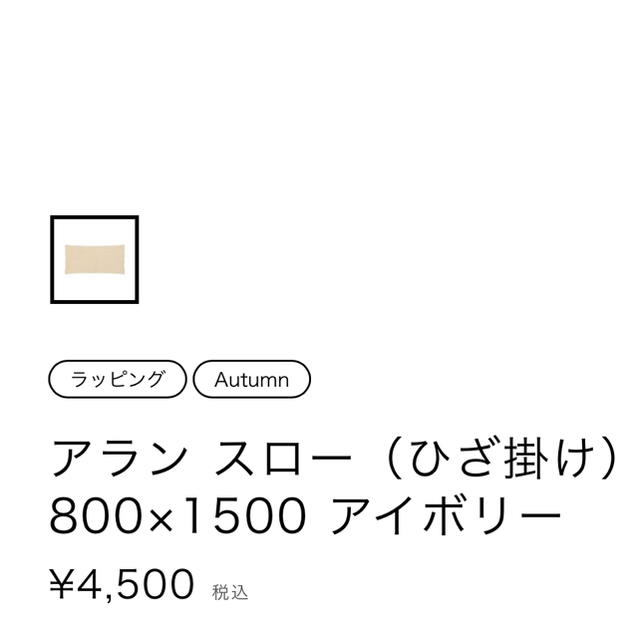 ラッピング Autumn

アラン スロー（ひざ掛け）800×1500 アイボリー

¥4,500 税込